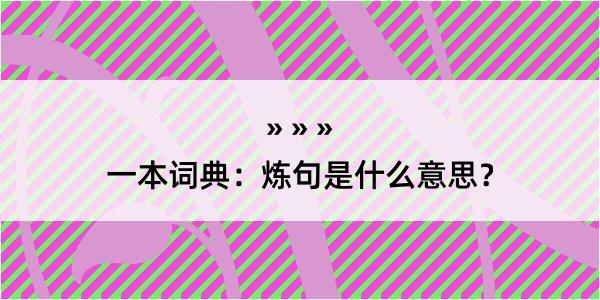 » » »

一本词典：炼句是什么意思？